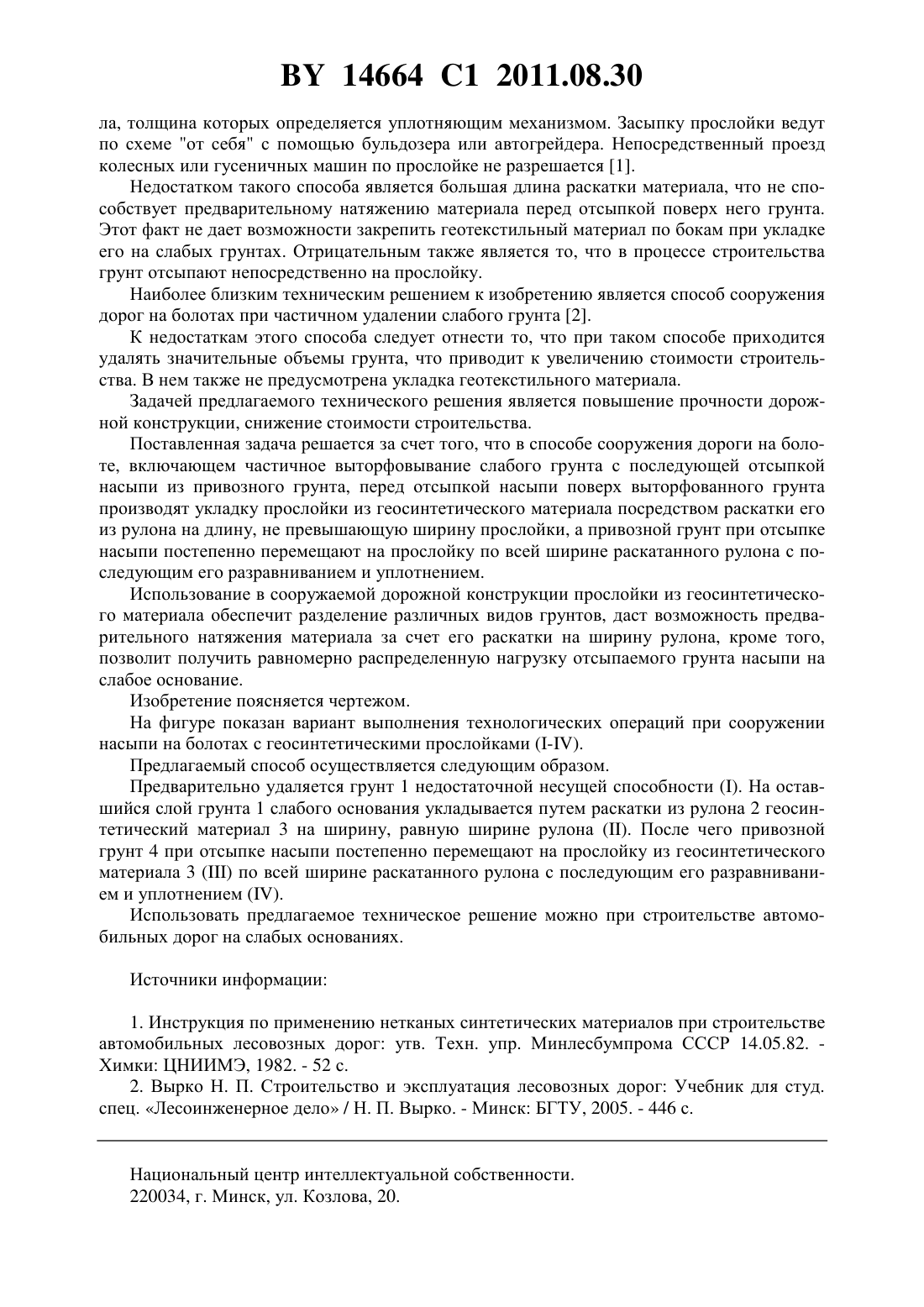 BY 14664 C1 2011.08.30

ла, толщина которых определяется уплотняющим механизмом. Засыпку прослойки ведут по схеме "от себя" с помощью бульдозера или автогрейдера. Непосредственный проезд колесных или гусеничных машин по прослойке не разрешается [1].

Недостатком такого способа является большая длина раскатки материала, что не способствует предварительному натяжению материала перед отсыпкой поверх него грунта. Этот факт не дает возможности закрепить геотекстильный материал по бокам при укладке его на слабых грунтах. Отрицательным также является то, что в процессе строительства грунт отсыпают непосредственно на прослойку.

Наиболее близким техническим решением к изобретению является способ сооружения дорог на болотах при частичном удалении слабого грунта [2].

К недостаткам этого способа следует отнести то, что при таком способе приходится удалять значительные объемы грунта, что приводит к увеличению стоимости строительства. В нем также не предусмотрена укладка геотекстильного материала.

Задачей предлагаемого технического решения является повышение прочности дорожной конструкции, снижение стоимости строительства.

Поставленная задача решается за счет того, что в способе сооружения дороги на болоте, включающем частичное выторфовывание слабого грунта с последующей отсыпкой насыпи из привозного грунта, перед отсыпкой насыпи поверх выторфованного грунта производят укладку прослойки из геосинтетического материала посредством раскатки его из рулона на длину, не превышающую ширину прослойки, а привозной грунт при отсыпке насыпи постепенно перемещают на прослойку по всей ширине раскатанного рулона с последующим его разравниванием и уплотнением.

Использование в сооружаемой дорожной конструкции прослойки из геосинтетического материала обеспечит разделение различных видов грунтов, даст возможность предварительного натяжения материала за счет его раскатки на ширину рулона, кроме того, позволит получить равномерно распределенную нагрузку отсыпаемого грунта насыпи на слабое основание.

Изобретение поясняется чертежом.

На фигуре показан вариант выполнения технологических операций при сооружении насыпи на болотах с геосинтетическими прослойками (I-IV).

Предлагаемый способ осуществляется следующим образом.

Предварительно удаляется грунт 1 недостаточной несущей способности (I). На оставшийся слой грунта 1 слабого основания укладывается путем раскатки из рулона 2 геосинтетический материал 3 на ширину, равную ширине рулона (II). После чего привозной грунт 4 при отсыпке насыпи постепенно перемещают на прослойку из геосинтетического материала 3 (III) по всей ширине раскатанного рулона с последующим его разравниванием и уплотнением (IV).

Использовать предлагаемое техническое решение можно при строительстве автомобильных дорог на слабых основаниях.

Источники информации:

1. Инструкция по применению нетканых синтетических материалов при строительстве автомобильных лесовозных дорог: утв. Техн. упр. Минлесбумпрома СССР 14.05.82. - Химки: ЦНИИМЭ, 1982. - 52 с.

2. Вырко Н. П. Строительство и эксплуатация лесовозных дорог: Учебник для студ. спец. «Лесоинженерное дело» / Н. П. Вырко. - Минск: БГТУ, 2005. - 446 с.

Национальный центр интеллектуальной собственности.
220034, г. Минск, ул. Козлова, 20.